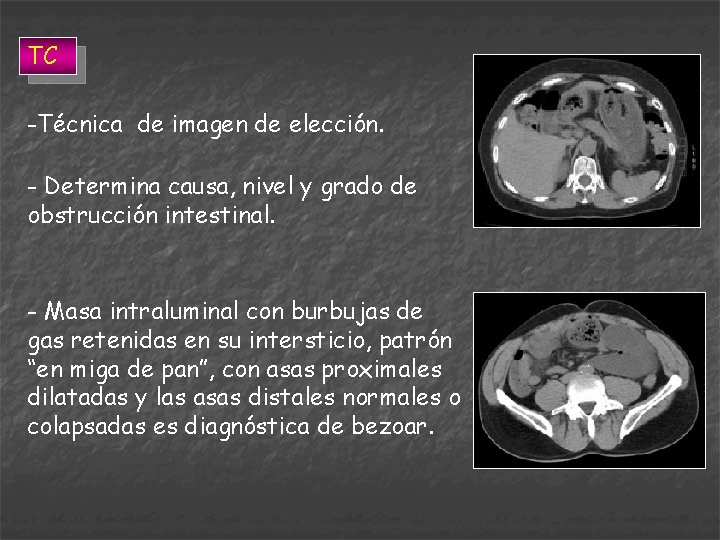 TC

-Técnica de imagen de elección.

- Determina causa, nivel y grado de obstrucción intestinal.

- Masa intraluminal con burbujas de gas retenidas en su intersticio, patrón "en miga de pan", con asas proximales dilatadas y las asas distales normales o colapsadas es diagnóstica de bezoar.